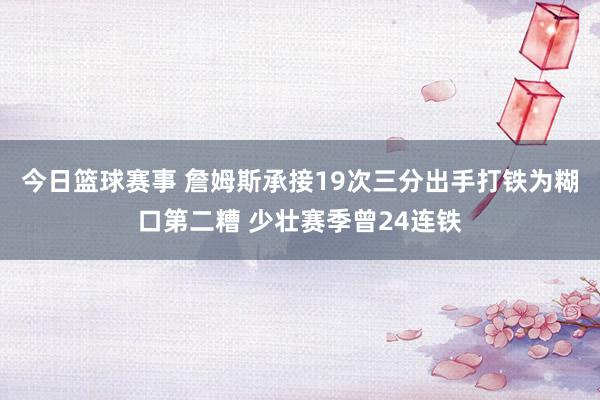 今日篮球赛事 詹姆斯承接19次三分出手打铁为糊口第二糟 少壮赛季曾24连铁